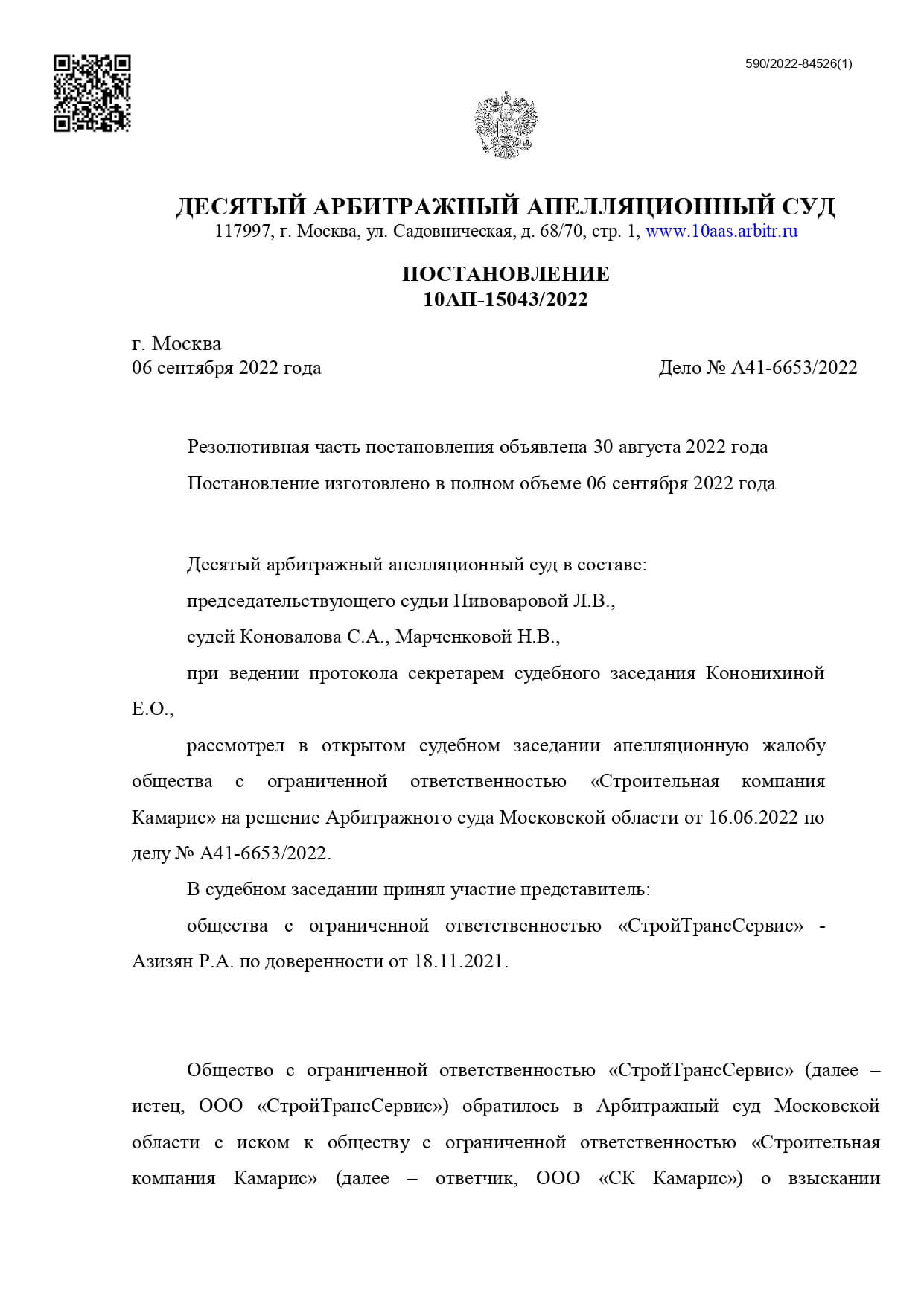 590/2022-84526(1)

ДЕСЯТЫЙ АРБИТРАЖНЫЙ АПЕЛЛЯЦИОННЫЙ СУД
117997, г. Москва, ул. Садовническая, д. 68/70, стр. 1, www.10aas.arbitr.ru

ПОСТАНОВЛЕНИЕ
10АП-15043/2022

г. Москва
06 сентября 2022 года

Дело № А41-6653/2022

Резолютивная часть постановления объявлена 30 августа 2022 года
Постановление изготовлено в полном объеме 06 сентября 2022 года

Десятый арбитражный апелляционный суд в составе:
председательствующего судьи Пивоваровой Л.В.,
судей Коновалова С.А., Марченковой Н.В.,
при ведении протокола секретарем судебного заседания Кононихиной Е.О.,
рассмотрел в открытом судебном заседании апелляционную жалобу общества с ограниченной ответственностью «Строительная компания Камарис» на решение Арбитражного суда Московской области от 16.06.2022 по делу № А41-6653/2022.
В судебном заседании принял участие представитель:
общества с ограниченной ответственностью «СтройТрансСервис» - Азизян Р.А. по доверенности от 18.11.2021.

Общество с ограниченной ответственностью «СтройТрансСервис» (далее – истец, ООО «СтройТрансСервис») обратилось в Арбитражный суд Московской области с иском к обществу с ограниченной ответственностью «Строительная компания Камарис» (далее – ответчик, ООО «СК Камарис») о взыскании